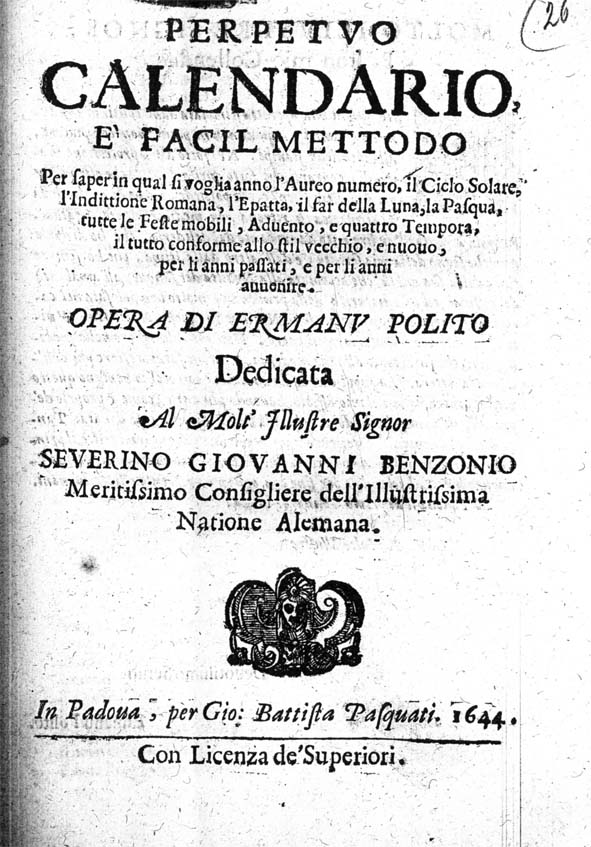 26

PERPETVO
CALENDARIO,
E' FACIL METTODO

Per ſaper in qual ſi voglia anno l'Aureo numero, il Ciclo Solare, l'Indittione Romana, l'Epatta, il far della Luna, la Paſqua, tutte le Feſte mobili, Aduento, e quattro Tempora, il tutto conforme allo ſtil vecchio, e nuouo, per li anni paſſati, e per li anni auuenire.

OPERA DI ERMANV POLITO
Dedicata
Al Molt' Illuſtre Signor
SEVERINO GIOVANNI BENZONIO
Meritiſsimo Conſigliere dell'Illuſtriſsima Natione Alemana.

In Padoua, per Gio: Battiſta Paſquati. 1644.
Con Licenza de'Superiori.